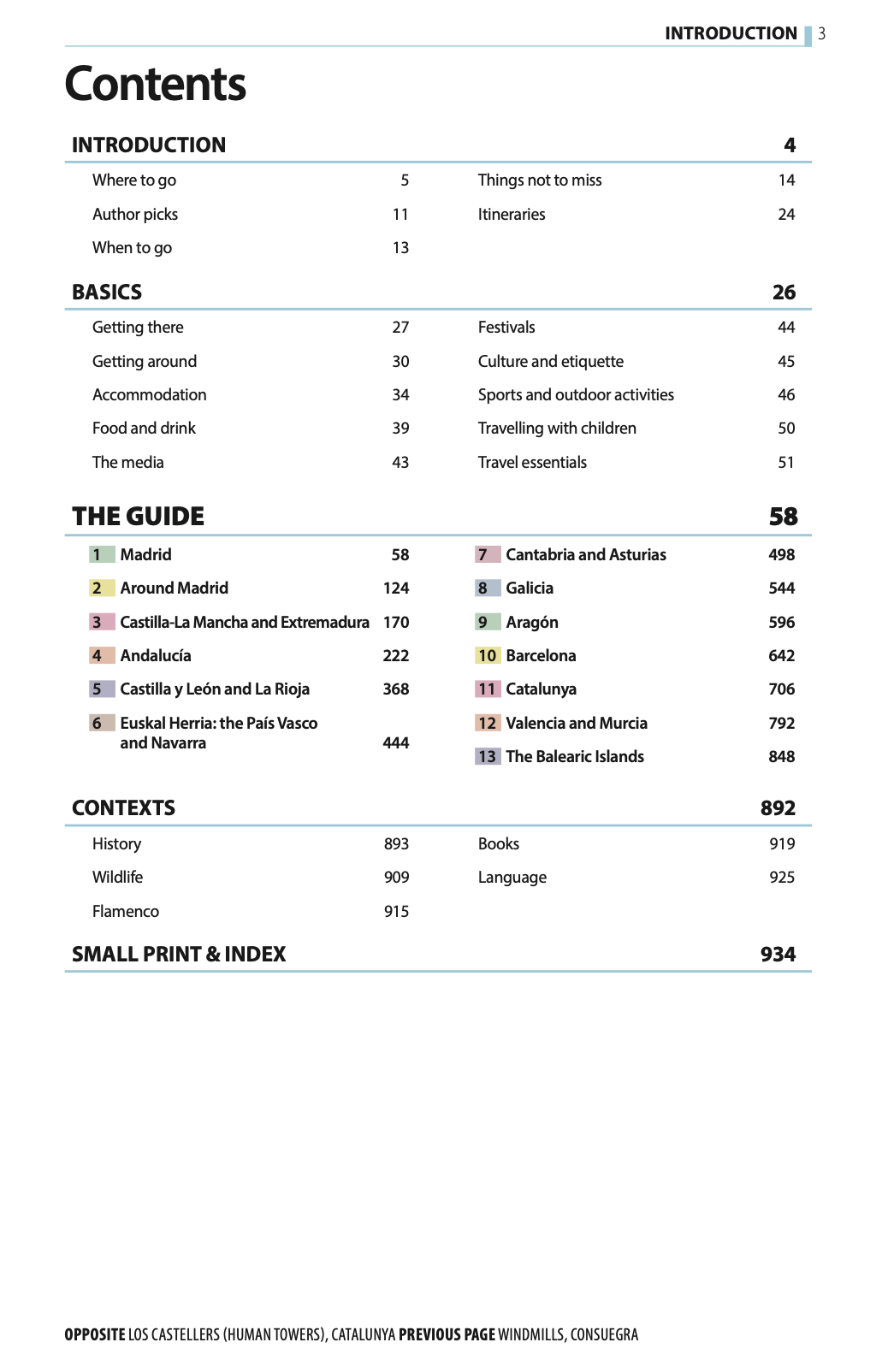 INTRODUCTION 3

Contents

INTRODUCTION 4

Where to go 5
Author picks 11
When to go 13

Things not to miss 14
Itineraries 24

BASICS 26

Getting there 27
Getting around 30
Accommodation 34
Food and drink 39
The media 43

Festivals 44
Culture and etiquette 45
Sports and outdoor activities 46
Travelling with children 50
Travel essentials 51

THE GUIDE 58

1 Madrid 58
2 Around Madrid 124
3 Castilla-La Mancha and Extremadura 170
4 Andalucía 222
5 Castilla y León and La Rioja 368
6 Euskal Herria: the País Vasco and Navarra 444

7 Cantabria and Asturias 498
8 Galicia 544
9 Aragón 596
10 Barcelona 642
11 Catalunya 706
12 Valencia and Murcia 792
13 The Balearic Islands 848

CONTEXTS 892

History 893
Wildlife 909
Flamenco 915

Books 919
Language 925

SMALL PRINT & INDEX 934

OPPOSITE LOS CASTELLERS (HUMAN TOWERS), CATALUNYA PREVIOUS PAGE WINDMILLS, CONSUEGRA